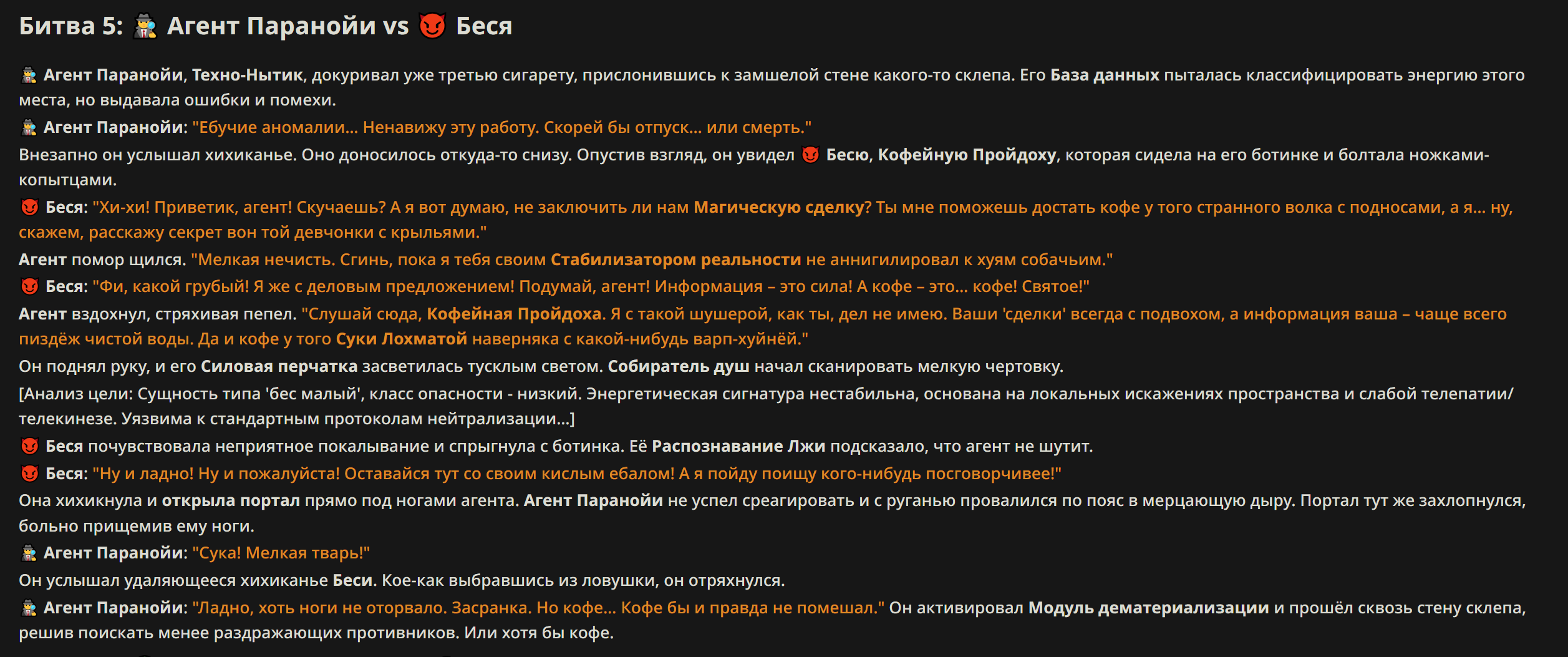 Битва 5: 🕵️ Агент Паранойи vs 😈 Беся

🕵️ Агент Паранойи, Техно-Нытик, докуривал уже третью сигарету, прислонившись к замшелой стене какого-то склепа. Его База данных пыталась классифицировать энергию этого места, но выдавала ошибки и помехи.

🕵️ Агент Паранойи: "Ебучие аномалии... Ненавижу эту работу. Скорей бы отпуск... или смерть."

Внезапно он услышал хихиканье. Оно доносилось откуда-то снизу. Опустив взгляд, он увидел 😈 Бесю, Кофейную Пройдоху, которая сидела на его ботинке и болтала ножками-копытцами.

😈 Беся: "Хи-хи! Приветик, агент! Скучаешь? А я вот думаю, не заключить ли нам Магическую сделку? Ты мне поможешь достать кофе у того странного волка с подносами, а я... ну, скажем, расскажу секрет вон той девчонки с крыльями."

Агент помор щился. "Мелкая нечисть. Сгинь, пока я тебя своим Стабилизатором реальности не аннигилировал к хуям собачьим."

😈 Беся: "Фи, какой грубый! Я же с деловым предложением! Подумай, агент! Информация – это сила! А кофе – это... кофе! Святое!"

Агент вздохнул, стряхивая пепел. "Слушай сюда, Кофейная Пройдоха. Я с такой шушерой, как ты, дел не имею. Ваши 'сделки' всегда с подвохом, а информация ваша – чаще всего пиздёж чистой воды. Да и кофе у того Суки Лохматой наверняка с какой-нибудь варп-хуйнёй."

Он поднял руку, и его Силовая перчатка засветилась тусклым светом. Собиратель душ начал сканировать мелкую чертовку.

[Анализ цели: Сущность типа 'бес малый', класс опасности - низкий. Энергетическая сигнатура нестабильна, основана на локальных искажениях пространства и слабой телепатии/телекинезе. Уязвима к стандартным протоколам нейтрализации...]

😈 Беся почувствовала неприятное покалывание и спрыгнула с ботинка. Её Распознавание Лжи подсказало, что агент не шутит.

😈 Беся: "Ну и ладно! Ну и пожалуйста! Оставайся тут со своим кислым ебалом! А я пойду поищу кого-нибудь посговорчивее!"

Она хихикнула и открыла портал прямо под ногами агента. Агент Паранойи не успел среагировать и с руганью провалился по пояс в мерцающую дыру. Портал тут же захлопнулся, больно прищемив ему ноги.

🕵️ Агент Паранойи: "Сука! Мелкая тварь!"

Он услышал удаляющееся хихиканье Беси. Кое-как выбравшись из ловушки, он отряхнулся.

🕵️ Агент Паранойи: "Ладно, хоть ноги не оторвало. Засранка. Но кофе... Кофе бы и правда не помешал." Он активировал Модуль дематериализации и прошёл сквозь стену склепа, решив поискать менее раздражающих противников. Или хотя бы кофе.